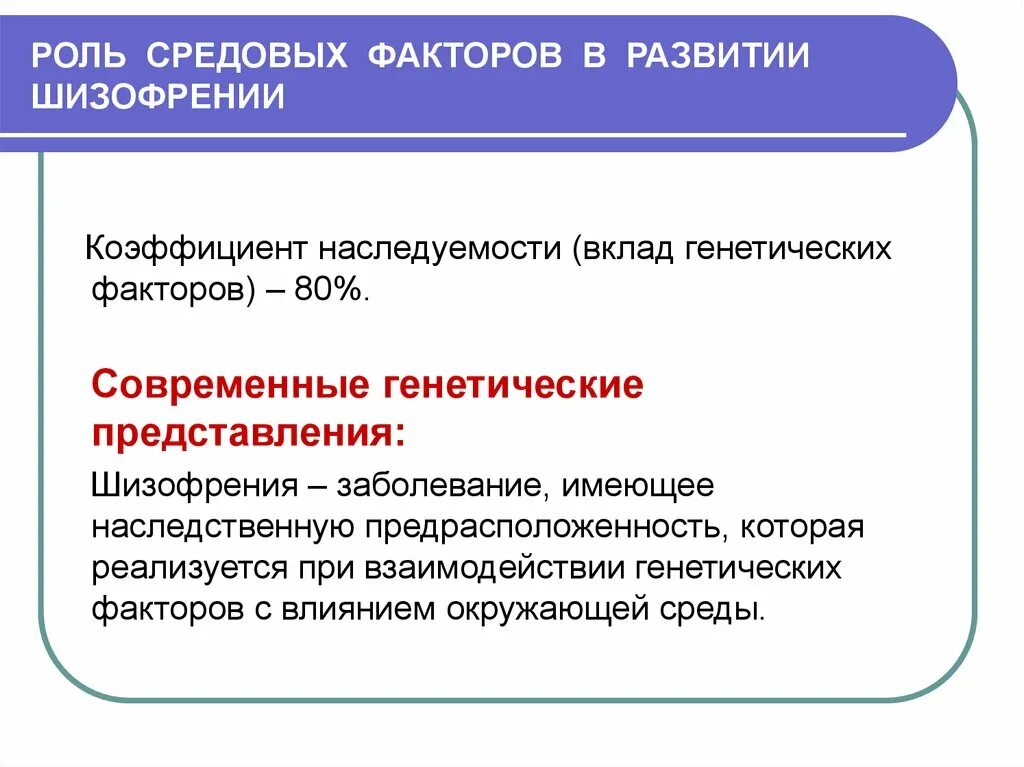 РОЛЬ СРЕДОВЫХ ФАКТОРОВ В РАЗВИТИИ ШИЗОФРЕНИИ

Коэффициент наследуемости (вклад генетических факторов) – 80%.

Современные генетические представления:

Шизофрения – заболевание, имеющее наследственную предрасположенность, которая реализуется при взаимодействии генетических факторов с влиянием окружающей среды.